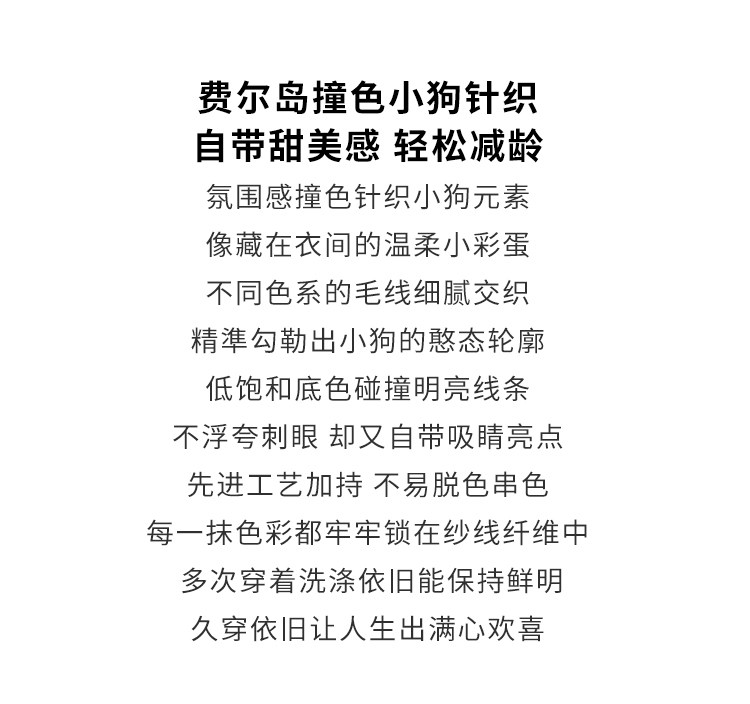 费尔岛撞色小狗针织
自带甜美感 轻松减龄

氛围感撞色针织小狗元素
像藏在衣间的温柔小彩蛋
不同色系的毛线细腻交织
精準勾勒出小狗的憨态轮廓
低饱和底色碰撞明亮线条
不浮夸刺眼 却又自带吸睛亮点
先进工艺加持 不易脱色串色
每一抹色彩都牢牢锁在纱线纤维中
多次穿着洗涤依旧能保持鲜明
久穿依旧让人生出满心欢喜